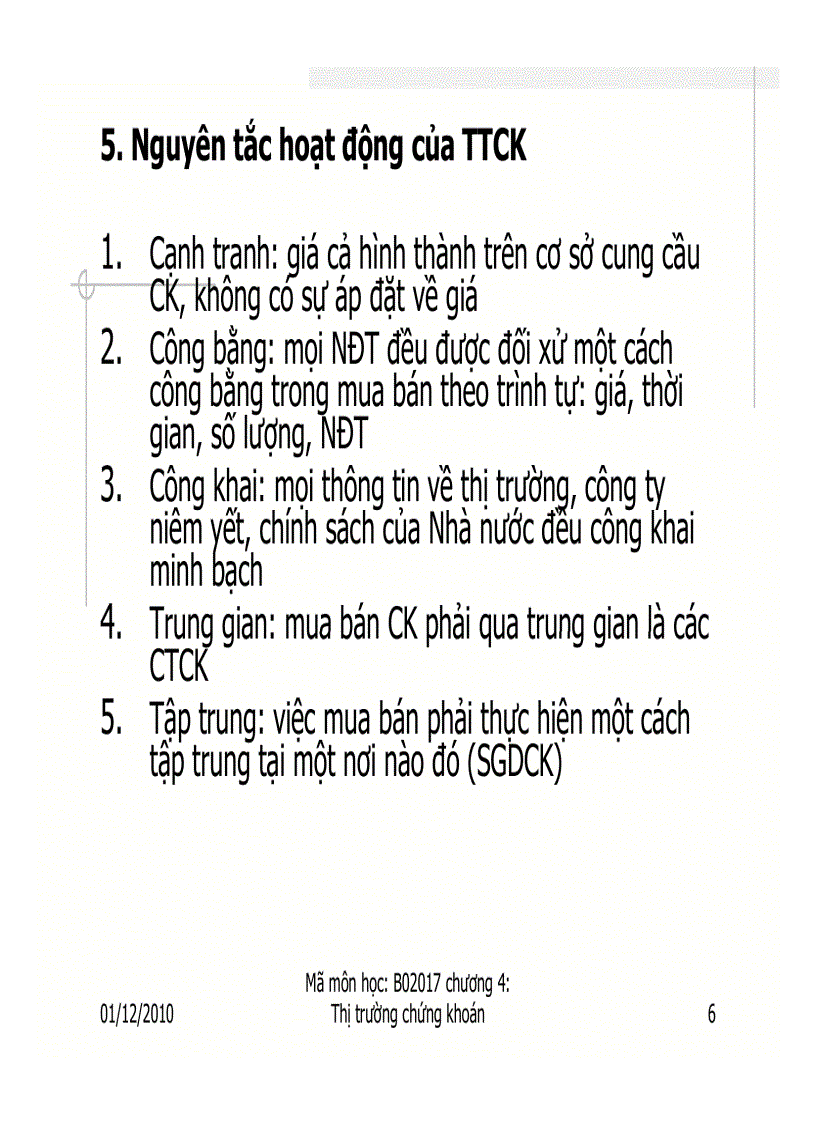 5. Nguyên tắc hoạt động của TTCK

1. Cạnh tranh: giá cả hình thành trên cơ sở cung cầu CK, không có sự áp đặt về giá
2. Công bằng: mọi NĐT đều được đối xử một cách công bằng trong mua bán theo trình tự: giá, thời gian, số lượng, NĐT
3. Công khai: mọi thông tin về thị trường, công ty niêm yết, chính sách của Nhà nước đều công khai minh bạch
4. Trung gian: mua bán CK phải qua trung gian là các CTCK
5. Tập trung: việc mua bán phải thực hiện một cách tập trung tại một nơi nào đó (SGDCK)

01/12/2010

Mã môn học: B02017 chương 4: Thị trường chứng khoán

6